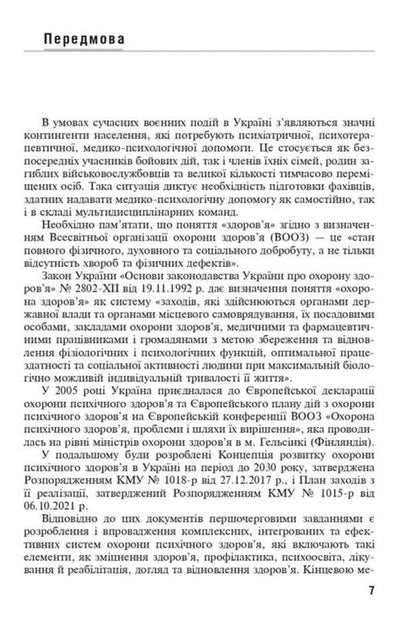 Передмова

В умовах сучасних воєнних подій в Україні з'являються значні контингенти населення, які потребують психіатричної, психотерапевтичної, медико-психологічної допомоги. Це стосується як безпосередніх учасників бойових дій, так і членів їхніх сімей, родин загиблих військовослужбовців та великої кількості тимчасово переміщених осіб. Така ситуація диктує необхідність підготовки фахівців, здатних надавати медико-психологічну допомогу як самостійно, так і в складі мультидисциплінарних команд.

Необхідно пам'ятати, що поняття «здоров'я» згідно з визначенням Всесвітньої організації охорони здоров'я (ВООЗ) — це «стан повного фізичного, духовного та соціального добробуту, а не тільки відсутність хвороб та фізичних дефектів».

Закон України «Основи законодавства України про охорону здоров'я» № 2802-XII від 19.11.1992 р. дає визначення поняття «охорона здоров'я» як систему «заходів, які здійснюються органами державної влади та органами місцевого самоврядування, їх посадовими особами, закладами охорони здоров'я, медичними та фармацевтичними працівниками і громадянами з метою збереження та відновлення фізіологічних і психологічних функцій, оптимальної працездатності та соціальної активності людини при максимальній біологічно можливій індивідуальній тривалості її життя».

У 2005 році Україна приєдналася до Європейської декларації охорони психічного здоров'я та Європейського плану дій з охорони психічного здоров'я на Європейській конференції ВООЗ «Охорона психічного здоров'я, проблеми і шляхи їх вирішення», яка проводилась на рівні міністрів охорони здоров'я в м. Гельсінкі (Фінляндія).

У подальшому були розроблені Концепція розвитку охорони психічного здоров'я в Україні на період до 2030 року, затверджена Розпорядженням КМУ № 1018-р від 27.12.2017 р., і План заходів з її реалізації, затверджений Розпорядженням КМУ № 1015-р від 06.10.2021 р.

Відповідно до цих документів першочерговими завданнями є розроблення і впровадження комплексних, інтегрованих та ефективних систем охорони психічного здоров'я, які включають такі елементи, як зміцнення здоров'я, профілактика, психоосвіта, лікування й реабілітація, догляд та відновлення здоров'я. Кінцевою ме-

7